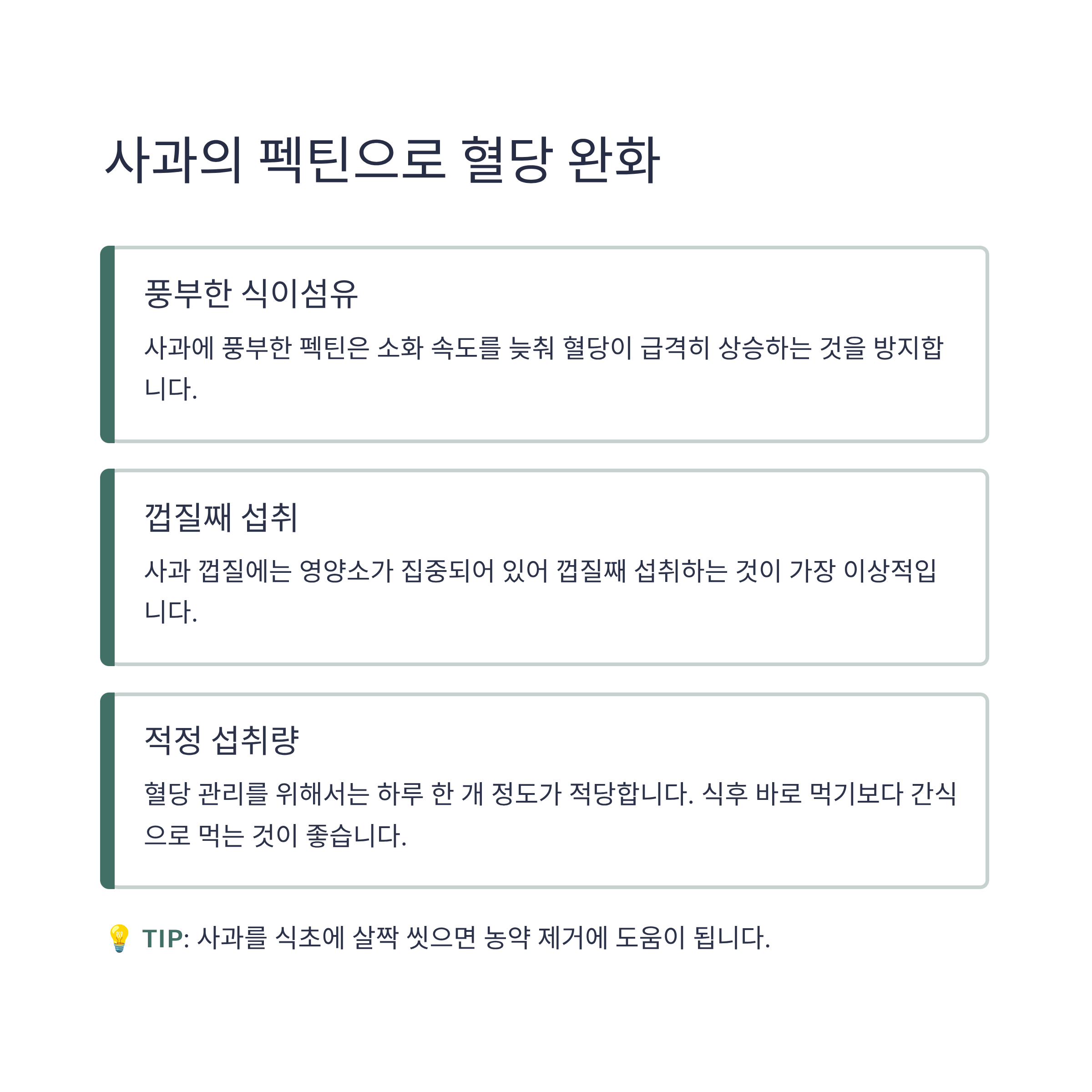 사과의 펙틴으로 혈당 완화

풍부한 식이섬유

사과에 풍부한 펙틴은 소화 속도를 늦춰 혈당이 급격히 상승하는 것을 방지합니다.

껍질째 섭취

사과 껍질에는 영양소가 집중되어 있어 껍질째 섭취하는 것이 가장 이상적입니다.

적정 섭취량

혈당 관리를 위해서는 하루 한 개 정도가 적당합니다. 식후 바로 먹기보다 간식으로 먹는 것이 좋습니다.

💡 TIP: 사과를 식초에 살짝 씻으면 농약 제거에 도움이 됩니다.